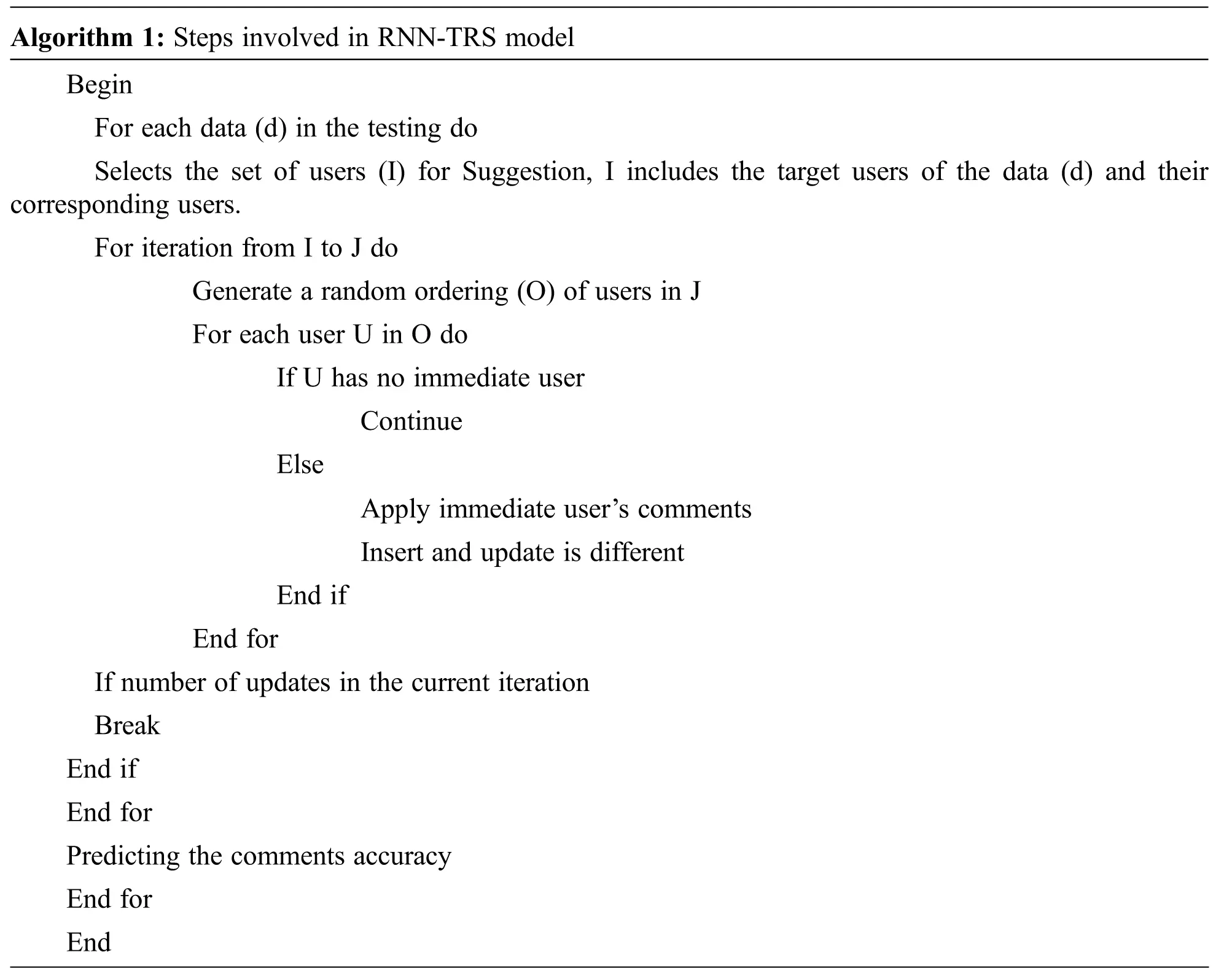 Algorithm 1: Steps involved in RNN-TRS model

Begin

For each data (d) in the testing do

Selects the set of users (I) for Suggestion, I includes the target users of the data (d) and their corresponding users.

For iteration from I to J do

Generate a random ordering (O) of users in J

For each user U in O do

If U has no immediate user

Continue

Else

Apply immediate user's comments

Insert and update is different

End if

End for

If number of updates in the current iteration

Break

End if

End for

Predicting the comments accuracy

End for

End